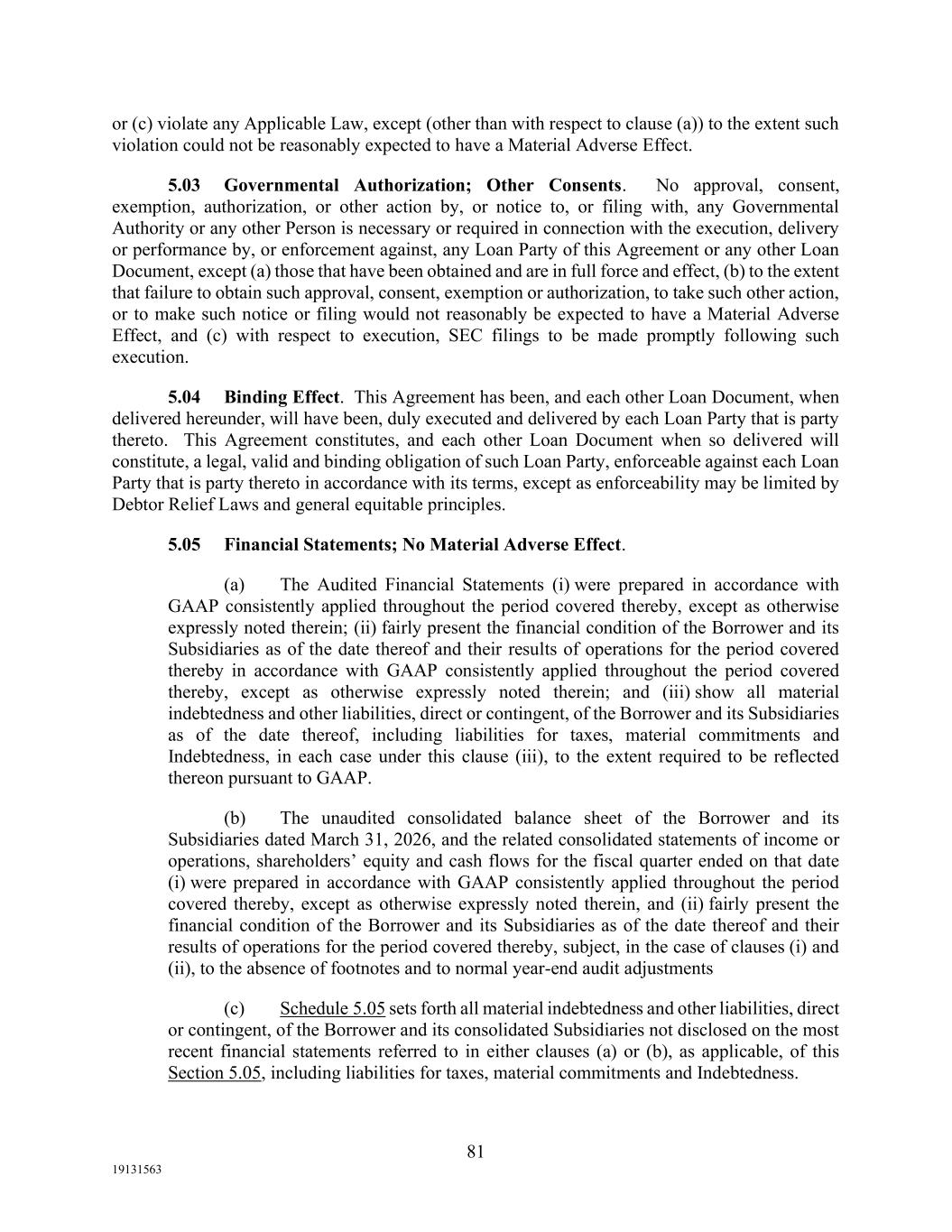 or (c) violate any Applicable Law, except (other than with respect to clause (a)) to the extent such violation could not be reasonably expected to have a Material Adverse Effect.

5.03 Governmental Authorization; Other Consents. No approval, consent, exemption, authorization, or other action by, or notice to, or filing with, any Governmental Authority or any other Person is necessary or required in connection with the execution, delivery or performance by, or enforcement against, any Loan Party of this Agreement or any other Loan Document, except (a) those that have been obtained and are in full force and effect, (b) to the extent that failure to obtain such approval, consent, exemption or authorization, to take such other action, or to make such notice or filing would not reasonably be expected to have a Material Adverse Effect, and (c) with respect to execution, SEC filings to be made promptly following such execution.

5.04 Binding Effect. This Agreement has been, and each other Loan Document, when delivered hereunder, will have been, duly executed and delivered by each Loan Party that is party thereto. This Agreement constitutes, and each other Loan Document when so delivered will constitute, a legal, valid and binding obligation of such Loan Party, enforceable against each Loan Party that is party thereto in accordance with its terms, except as enforceability may be limited by Debtor Relief Laws and general equitable principles.

5.05 Financial Statements; No Material Adverse Effect.

(a) The Audited Financial Statements (i) were prepared in accordance with GAAP consistently applied throughout the period covered thereby, except as otherwise expressly noted therein; (ii) fairly present the financial condition of the Borrower and its Subsidiaries as of the date thereof and their results of operations for the period covered thereby in accordance with GAAP consistently applied throughout the period covered thereby, except as otherwise expressly noted therein; and (iii) show all material indebtedness and other liabilities, direct or contingent, of the Borrower and its Subsidiaries as of the date thereof, including liabilities for taxes, material commitments and Indebtedness, in each case under this clause (iii), to the extent required to be reflected thereon pursuant to GAAP.

(b) The unaudited consolidated balance sheet of the Borrower and its Subsidiaries dated March 31, 2026, and the related consolidated statements of income or operations, shareholders' equity and cash flows for the fiscal quarter ended on that date (i) were prepared in accordance with GAAP consistently applied throughout the period covered thereby, except as otherwise expressly noted therein, and (ii) fairly present the financial condition of the Borrower and its Subsidiaries as of the date thereof and their results of operations for the period covered thereby, subject, in the case of clauses (i) and (ii), to the absence of footnotes and to normal year-end audit adjustments

(c) Schedule 5.05 sets forth all material indebtedness and other liabilities, direct or contingent, of the Borrower and its consolidated Subsidiaries not disclosed on the most recent financial statements referred to in either clauses (a) or (b), as applicable, of this Section 5.05, including liabilities for taxes, material commitments and Indebtedness.

81

19131563